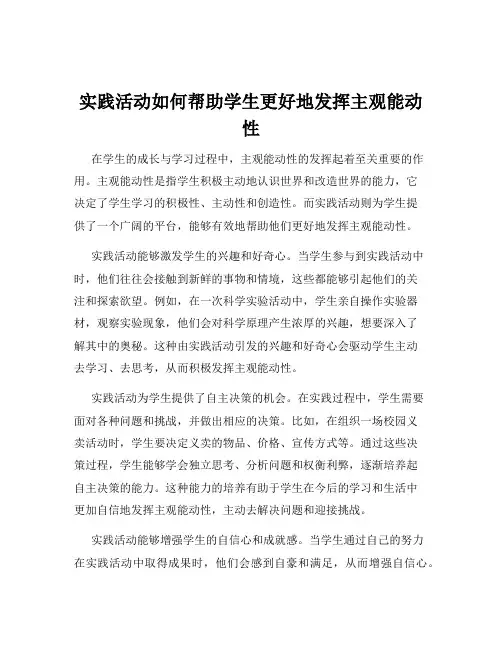 实践活动如何帮助学生更好地发挥主观能动性

在学生的成长与学习过程中，主观能动性的发挥起着至关重要的作用。主观能动性是指学生积极主动地认识世界和改造世界的能力，它决定了学生学习的积极性、主动性和创造性。而实践活动则为学生提供了一个广阔的平台，能够有效地帮助他们更好地发挥主观能动性。

实践活动能够激发学生的兴趣和好奇心。当学生参与到实践活动中时，他们往往会接触到新鲜的事物和情境，这些都能够引起他们的关注和探索欲望。例如，在一次科学实验活动中，学生亲自操作实验器材，观察实验现象，他们会对科学原理产生浓厚的兴趣，想要深入了解其中的奥秘。这种由实践活动引发的兴趣和好奇心会驱动学生主动去学习、去思考，从而积极发挥主观能动性。

实践活动为学生提供了自主决策的机会。在实践过程中，学生需要面对各种问题和挑战，并做出相应的决策。比如，在组织一场校园义卖活动时，学生要决定义卖的物品、价格、宣传方式等。通过这些决策过程，学生能够学会独立思考、分析问题和权衡利弊，逐渐培养起自主决策的能力。这种能力的培养有助于学生在今后的学习和生活中更加自信地发挥主观能动性，主动去解决问题和迎接挑战。

实践活动能够增强学生的自信心和成就感。当学生通过自己的努力在实践活动中取得成果时，他们会感到自豪和满足，从而增强自信心。